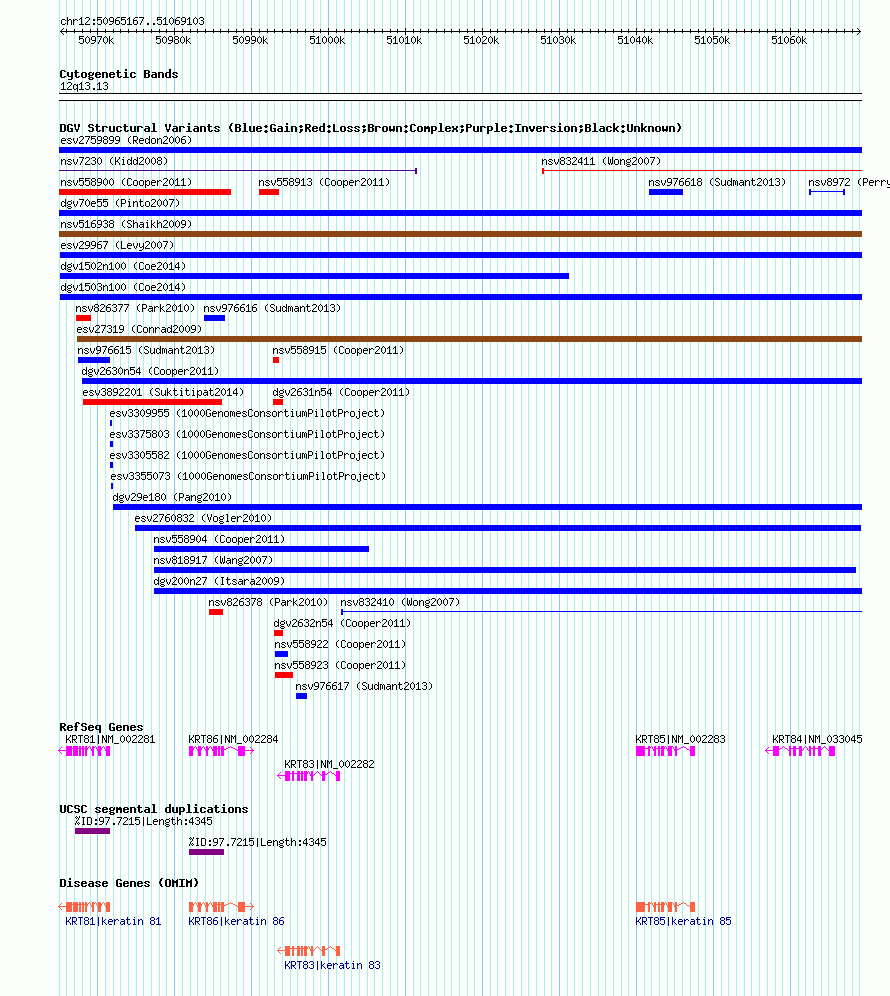 chr12:50965167..51069103

50970k 50980k 50990k 51000k 51010k 51020k 51030k 51040k 51050k 51060k

Cytogenetic Bands
12q13.13

DGV Structural Variants (Blue:Gain;Red:Loss;Brown:Complex;Purple:Inversion;Black:Unknown)
esv2759899 (Redon2006)
nsv7230 (Kidd2008)
nsv832411 (Wong2007)
nsv558900 (Cooper2011)
nsv558913 (Cooper2011)
nsv976618 (Sudmant2013)
nsv8972 (Perry
dgv70e55 (Pinto2007)
nsv516938 (Shaikh2009)
esv29967 (Levy2007)
dgv1502n100 (Coe2014)
dgv1503n100 (Coe2014)
nsv826377 (Park2010)
nsv976616 (Sudmant2013)
esv27319 (Conrad2009)
nsv976615 (Sudmant2013)
nsv558915 (Cooper2011)
dgv2630n54 (Cooper2011)
esv3892201 (Suktitipat2014)
dgv2631n54 (Cooper2011)
esv3309955 (1000GenomesConsortiumPilotProject)
esv3375803 (1000GenomesConsortiumPilotProject)
esv3305582 (1000GenomesConsortiumPilotProject)
esv3355073 (1000GenomesConsortiumPilotProject)
dgv29e180 (Pang2010)
esv2760832 (Vogler2010)
nsv558904 (Cooper2011)
nsv818917 (Wang2007)
dgv200n27 (Itsara2009)
nsv826378 (Park2010)
nsv832410 (Wong2007)
dgv2632n54 (Cooper2011)
nsv558922 (Cooper2011)
nsv558923 (Cooper2011)
nsv976617 (Sudmant2013)

RefSeq Genes
KRT81|NM_002281
KRT86|NM_002284
KRT85|NM_002283
KRT84|NM_033045
KRT83|NM_002282

UCSC segmental duplications
%ID:97.7215|Length:4345
%ID:97.7215|Length:4345

Disease Genes (OMIM)
KRT81|keratin 81
KRT86|keratin 86
KRT85|keratin 85
KRT83|keratin 83